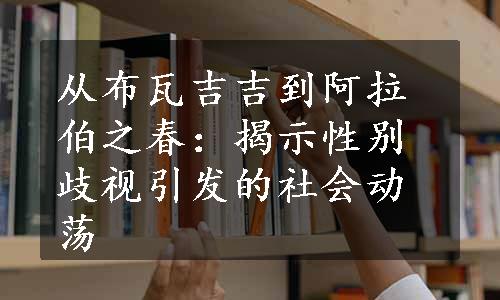 从布瓦吉吉到阿拉伯之春：揭示性别歧视引发的社会动荡